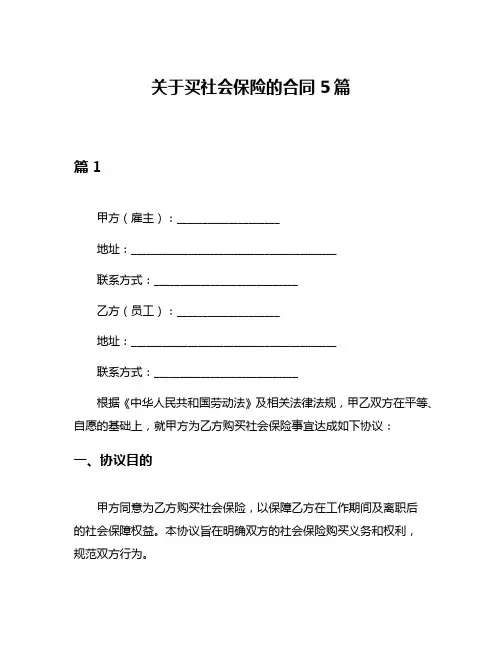 关于买社会保险的合同 5 篇

篇 1

甲方（雇主）：__________________

地址：____________________________________

联系方式：_________________________

乙方（员工）：__________________

地址：____________________________________

联系方式：_________________________

根据《中华人民共和国劳动法》及相关法律法规，甲乙双方在平等、自愿的基础上，就甲方为乙方购买社会保险事宜达成如下协议：

一、协议目的

甲方同意为乙方购买社会保险，以保障乙方在工作期间及离职后的社会保障权益。本协议旨在明确双方的社会保险购买义务和权利，规范双方行为。